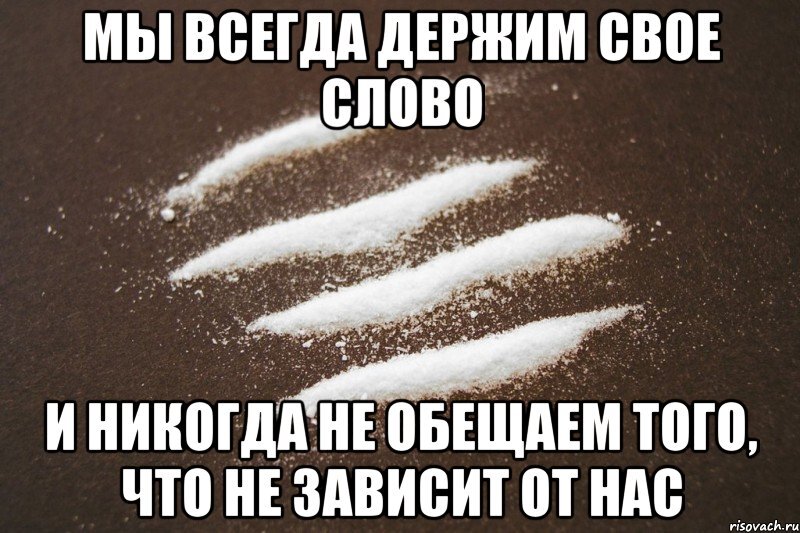 МЫ ВСЕГДА ДЕРЖИМ СВОЕ СЛОВО

И НИКОГДА НЕ ОБЕЩАЕМ ТОГО, ЧТО НЕ ЗАВИСИТ ОТ НАС

risovach.ru